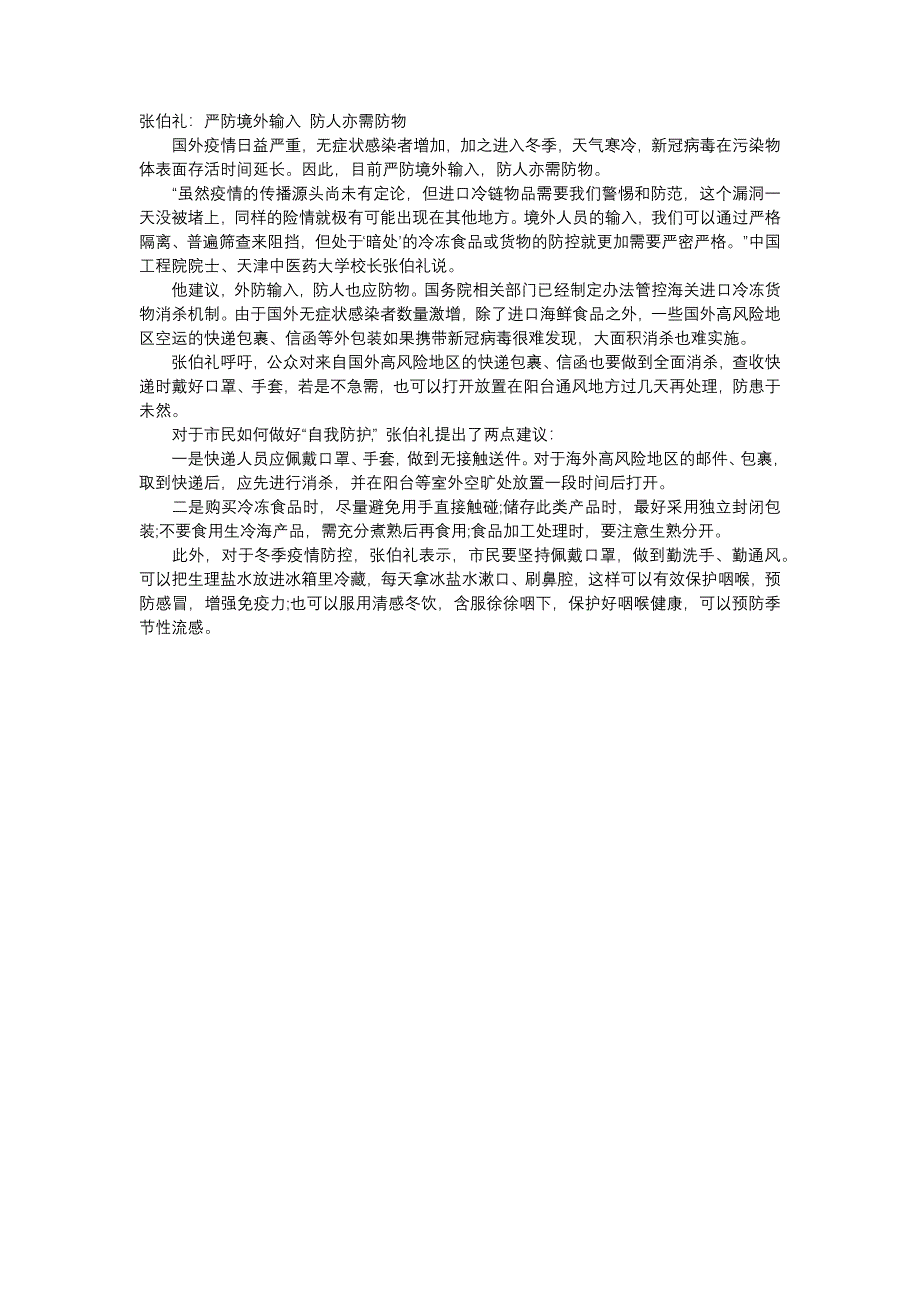 张伯礼：严防境外输入 防人亦需防物

国外疫情日益严重，无症状感染者增加，加之进入冬季，天气寒冷，新冠病毒在污染物体表面存活时间延长。因此，目前严防境外输入，防人亦需防物。

“虽然疫情的传播源头尚未有定论，但进口冷链物品需要我们警惕和防范，这个漏洞一天没被堵上，同样的险情就极有可能出现在其他地方。境外人员的输入，我们可以通过严格隔离、普遍筛查来阻挡，但处于‘暗处’的冷冻食品或货物的防控就更加需要严密严格。”中国工程院院士、天津中医药大学校长张伯礼说。

他建议，外防输入，防人也应防物。国务院相关部门已经制定办法管控海关进口冷冻货物消杀机制。由于国外无症状感染者数量激增，除了进口海鲜食品之外，一些国外高风险地区空运的快递包裹、信函等外包装如果携带新冠病毒很难发现，大面积消杀也难实施。

张伯礼呼吁，公众对来自国外高风险地区的快递包裹、信函也要做到全面消杀，查收快递时戴好口罩、手套，若是不急需，也可以打开放置在阳台通风地方过几天再处理，防患于未然。

对于市民如何做好“自我防护”，张伯礼提出了两点建议：

一是快递人员应佩戴口罩、手套，做到无接触送件。对于海外高风险地区的邮件、包裹，取到快递后，应先进行消杀，并在阳台等室外空旷处放置一段时间后打开。

二是购买冷冻食品时，尽量避免用手直接触碰;储存此类产品时，最好采用独立封闭包装;不要食用生冷海产品，需充分煮熟后再食用;食品加工处理时，要注意生熟分开。

此外，对于冬季疫情防控，张伯礼表示，市民要坚持佩戴口罩，做到勤洗手、勤通风。可以把生理盐水放进冰箱里冷藏，每天拿冰盐水漱口、刷鼻腔，这样可以有效保护咽喉，预防感冒，增强免疫力;也可以服用清感冬饮，含服徐徐咽下，保护好咽喉健康，可以预防季节性流感。